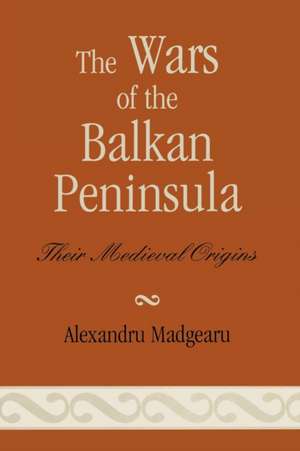 The Wars of the Balkan Peninsula

Their Medieval Origins

Alexandru Madgearu